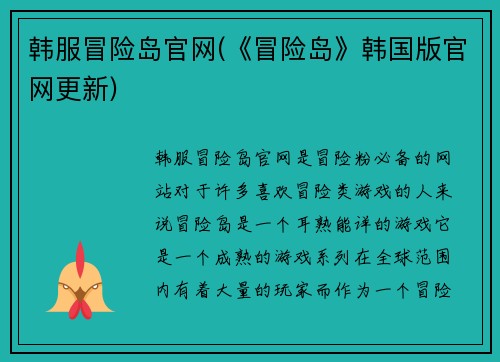 韩服冒险岛官网(《冒险岛》韩国版官网更新)

韩服冒险岛官网是冒险粉必备的网站对于许多喜欢冒险类游戏的人来说冒险岛是一个耳熟能详的游戏它是一个成熟的游戏系列在全球范围内有着大量的玩家而作为一个冒险